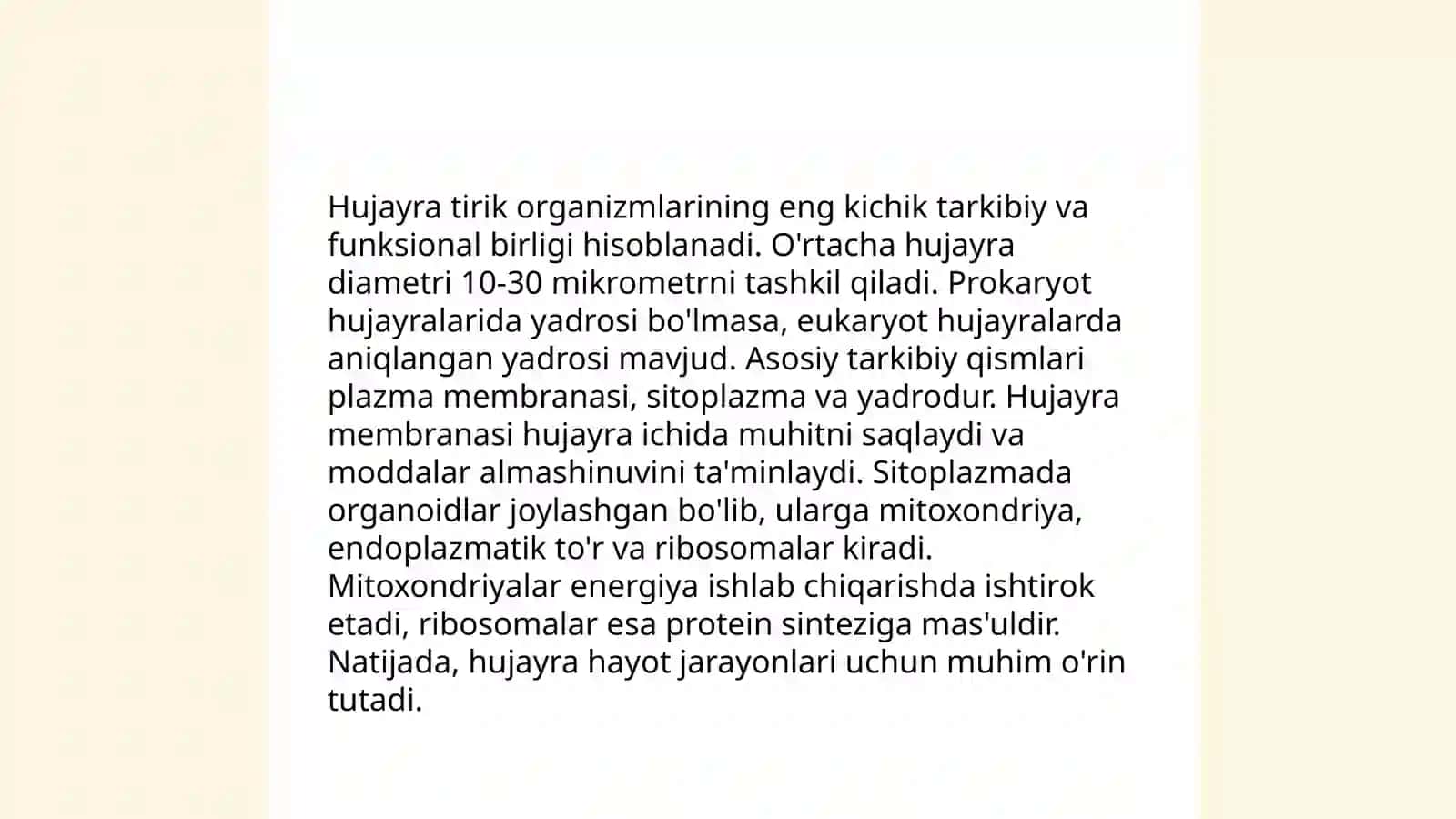 Hujayra tirik organizmlarining eng kichik tarkibiy va funksional birligi hisoblanadi. O'rtacha hujayra diametri 10-30 mikrometrni tashkil qiladi. Prokaryot hujayralarida yadrosi bo'lmasa, eukaryot hujayralarda aniqlangan yadrosi mavjud. Asosiy tarkibiy qismlari plazma membranasi, sitoplazma va yadrodur. Hujayra membranasi hujayra ichida muhitni saqlaydi va moddalar almashinuvini ta'minlaydi. Sitoplazmada organoidlar joylashgan bo'lib, ularga mitoxondriya, endoplazmatik to'r va ribosomalar kiradi. Mitoxondriyalar energiya ishlab chiqarishda ishtirok etadi, ribosomalar esa protein sinteziga mas'uldir. Natijada, hujayra hayot jarayonlari uchun muhim o'rin tutadi.